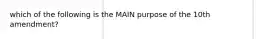 which of the following is the MAIN purpose of the 10th amendment?